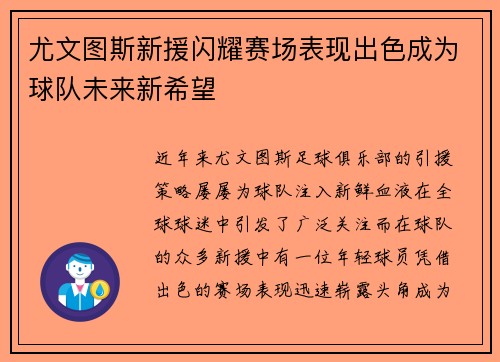 尤文图斯新援闪耀赛场表现出色成为球队未来新希望

近年来尤文图斯足球俱乐部的引援策略屡屡为球队注入新鲜血液在全球球迷中引发了广泛关注而在球队的众多新援中有一位年轻球员凭借出色的赛场表现迅速崭露头角成为